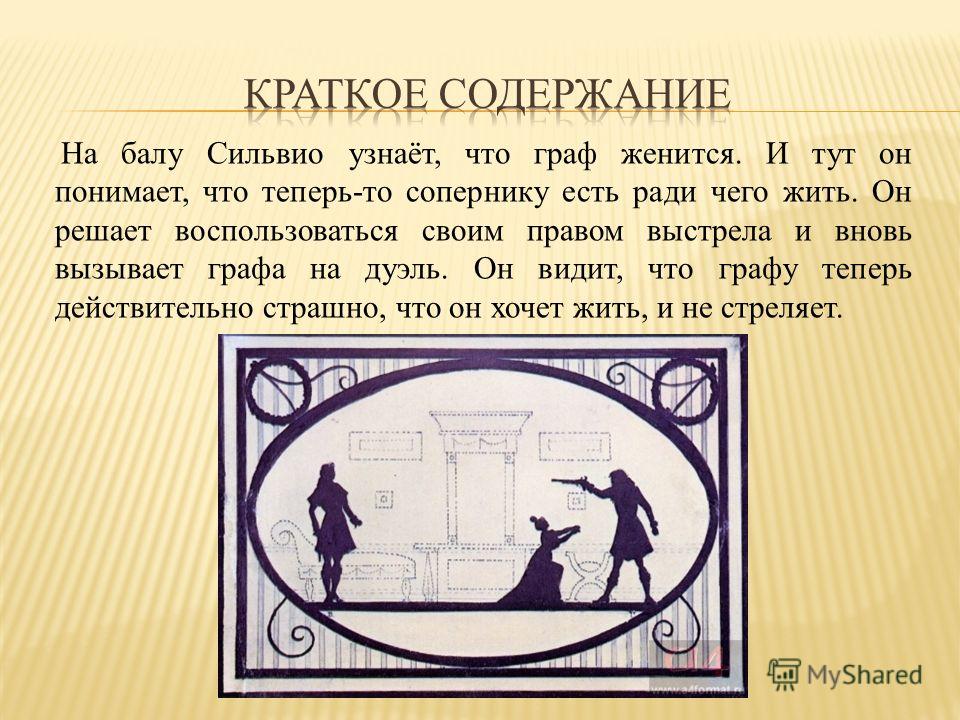 КРАТКОЕ СОДЕРЖАНИЕ

На балу Сильвио узнаёт, что граф женится. И тут он понимает, что теперь-то сопернику есть ради чего жить. Он решает воспользоваться своим правом выстрела и вновь вызывает графа на дуэль. Он видит, что графу теперь действительно страшно, что он хочет жить, и не стреляет.

www.a4format.ru

MyShared